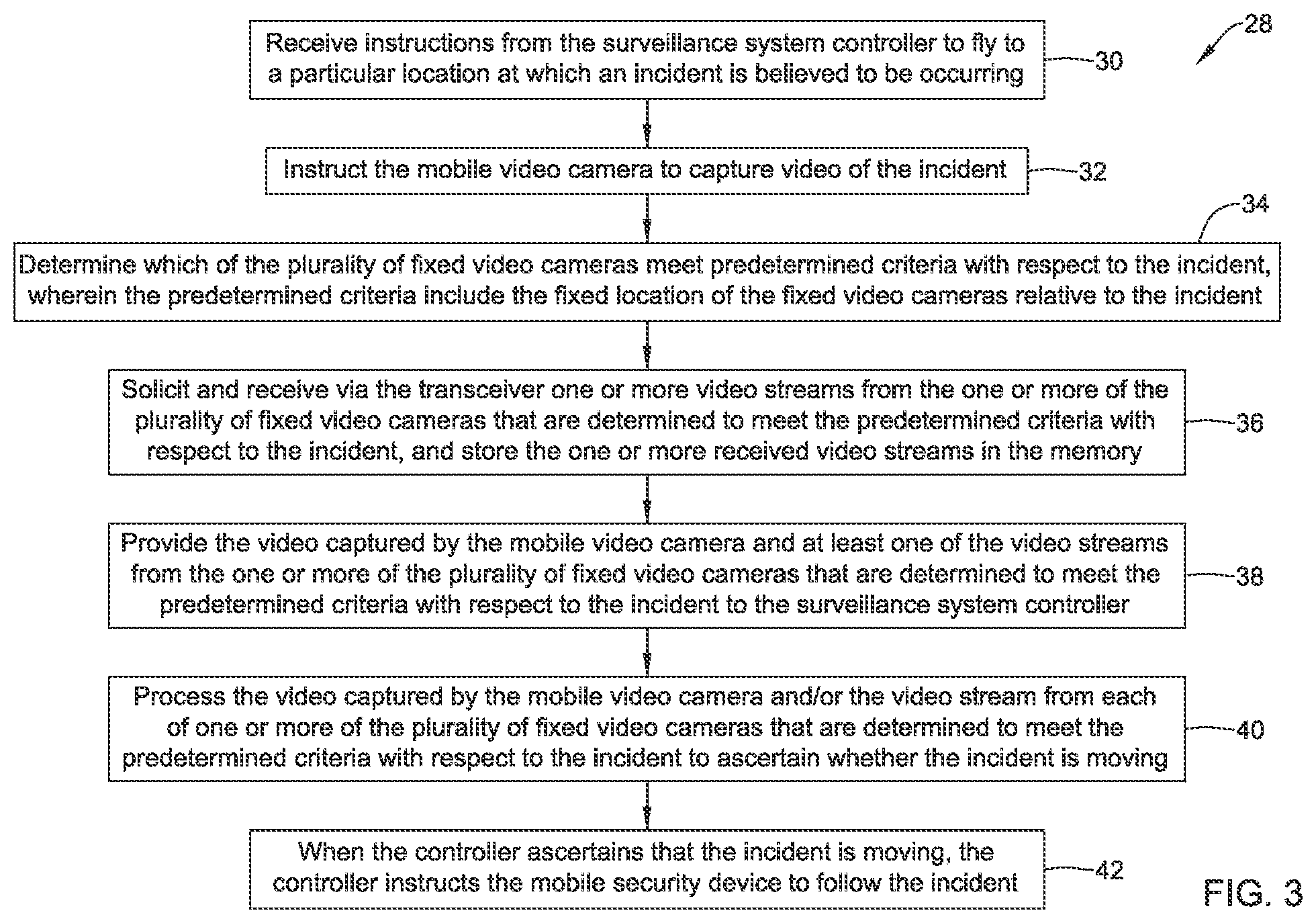 28

Receive instructions from the surveillance system controller to fly to a particular location at which an incident is believed to be occurring

30

Instruct the mobile video camera to capture video of the incident

32

34

Determine which of the plurality of fixed video cameras meet predetermined criteria with respect to the incident, wherein the predetermined criteria include the fixed location of the fixed video cameras relative to the incident

Solicit and receive via the transceiver one or more video streams from the one or more of the plurality of fixed video cameras that are determined to meet the predetermined criteria with respect to the incident, and store the one or more received video streams in the memory

36

Provide the video captured by the mobile video camera and at least one of the video streams from the one or more of the plurality of fixed video cameras that are determined to meet the predetermined criteria with respect to the incident to the surveillance system controller

38

Process the video captured by the mobile video camera and/or the video stream from each of one or more of the plurality of fixed video cameras that are determined to meet the predetermined criteria with respect to the incident to ascertain whether the incident is moving

40

When the controller ascertains that the incident is moving, the controller instructs the mobile security device to follow the incident

42

FIG. 3